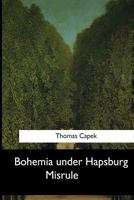 Thomas Capek

Bohemia under Hapsburg Misrule